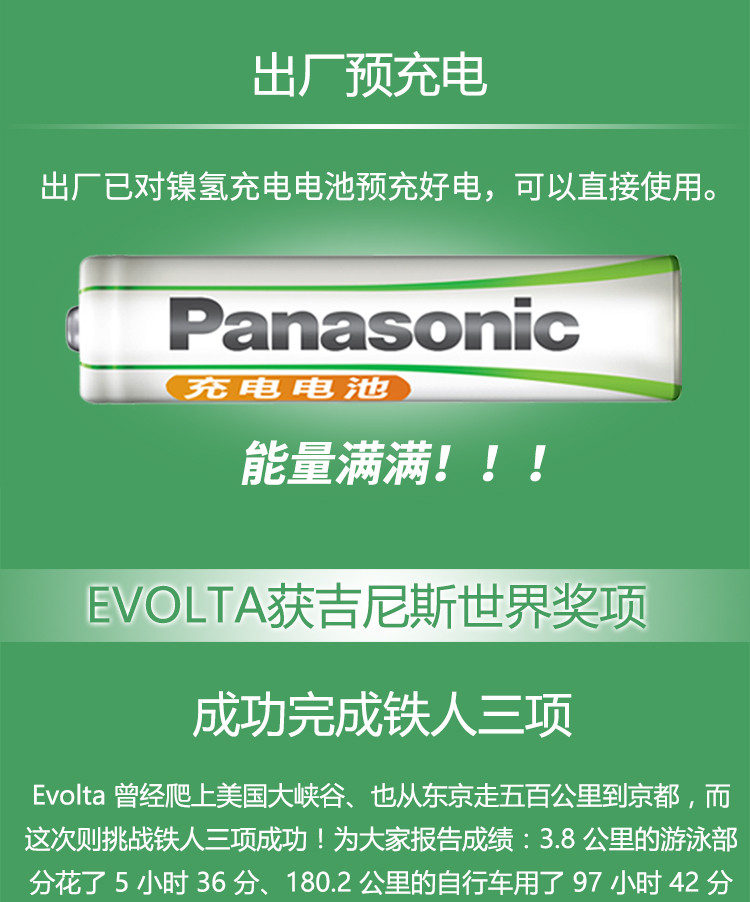 出厂预充电

出厂已对镍氢充电电池预充好电，可以直接使用。

Panasonic
充电电池

能量满满！！！

EVOLTA获吉尼斯世界奖项

成功完成铁人三项

Evolta 曾经爬上美国大峡谷、也从东京走五百公里到京都，而这次则挑战铁人三项成功！为大家报告成绩：3.8 公里的游泳部分花了 5 小时 36 分、180.2 公里的自行车用了 97 小时 42 分